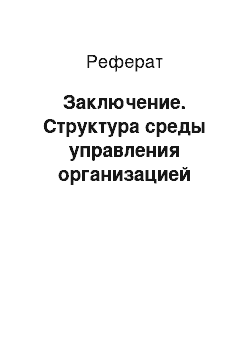 Реферат

Заключение. Структура среды управления организацией